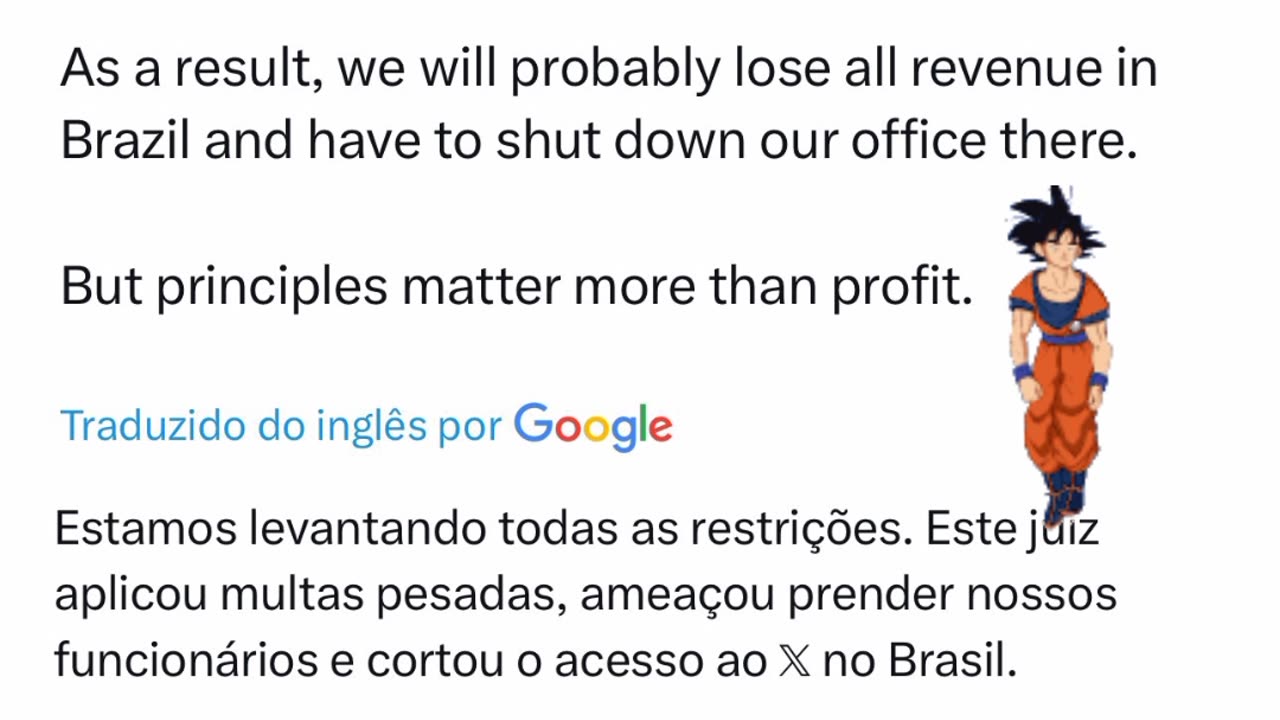 As a result, we will probably lose all revenue in Brazil and have to shut down our office there.

But principles matter more than profit.

Traduzido do inglês por Google

Estamos levantando todas as restrições. Este juiz aplicou multas pesadas, ameaçou prender nossos funcionários e cortou o acesso ao 𝕏 no Brasil.